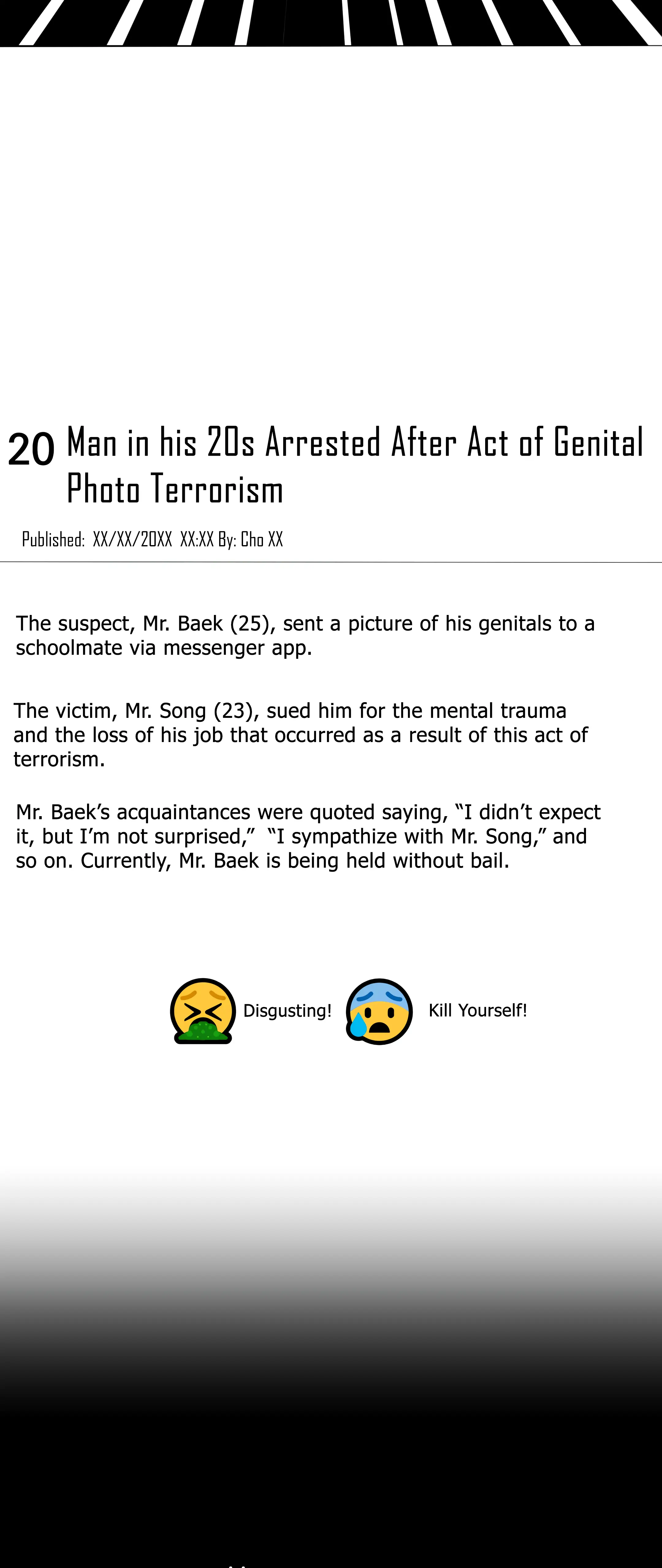 20 Man in his 20s Arrested After Act of Genital Photo Terrorism

Published: XX/XX/20XX XX:XX By: Cho XX

The suspect, Mr. Baek (25), sent a picture of his genitals to a schoolmate via messenger app.

The victim, Mr. Song (23), sued him for the mental trauma and the loss of his job that occurred as a result of this act of terrorism.

Mr. Baek's acquaintances were quoted saying, "I didn't expect it, but I'm not surprised," "I sympathize with Mr. Song," and so on. Currently, Mr. Baek is being held without bail.

Disgusting! Kill Yourself!